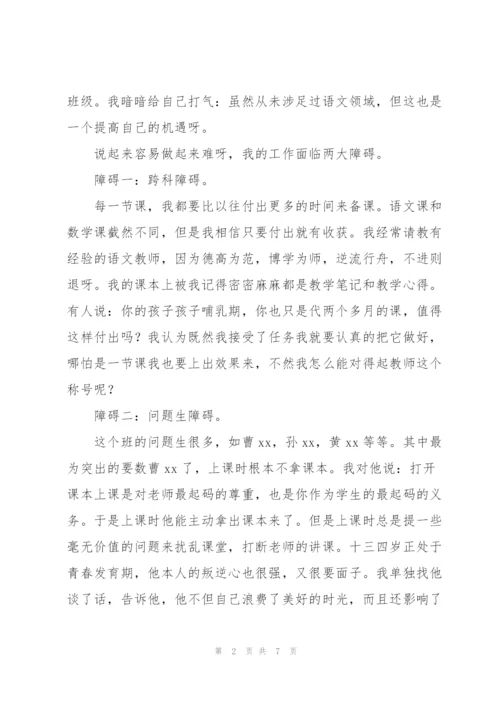 班级。我暗暗给自己打气：虽然从未涉足过语文领域，但这也是一个提高自己的机遇呀。

说起来容易做起来难呀，我的工作面临两大障碍。

障碍一：跨科障碍。

每一节课，我都要比以往付出更多的时间来备课。语文课和数学课截然不同，但是我相信只要付出就有收获。我经常请教有经验的语文教师，因为德高为范，博学为师，逆流行舟，不进则退呀。我的课本上被我记得密密麻麻都是教学笔记和教学心得。有人说：你的孩子孩子哺乳期，你也只是代两个多月的课，值得这样付出吗？我认为既然我接受了任务我就要认真的把它做好，哪怕是一节课我也要上出效果来，不然我怎么能对得起教师这个称号呢？

障碍二：问题生障碍。

这个班的问题生很多，如曹 xx，孙 xx，黄 xx 等等。其中最为突出的要数曹 xx 了，上课时根本不拿课本。我对他说：打开课本上课是对老师最起码的尊重，也是你作为学生的最起码的义务。于是上课时他能主动拿出课本来了。但是上课时总是提一些毫无价值的问题来扰乱课堂，打断老师的讲课。十三四岁正处于青春发育期，他本人的叛逆心也很强，又很要面子。我单独找他谈了话，告诉他，他不但自己浪费了美好的时光，而且还影响了

第 2 页 共 7 页